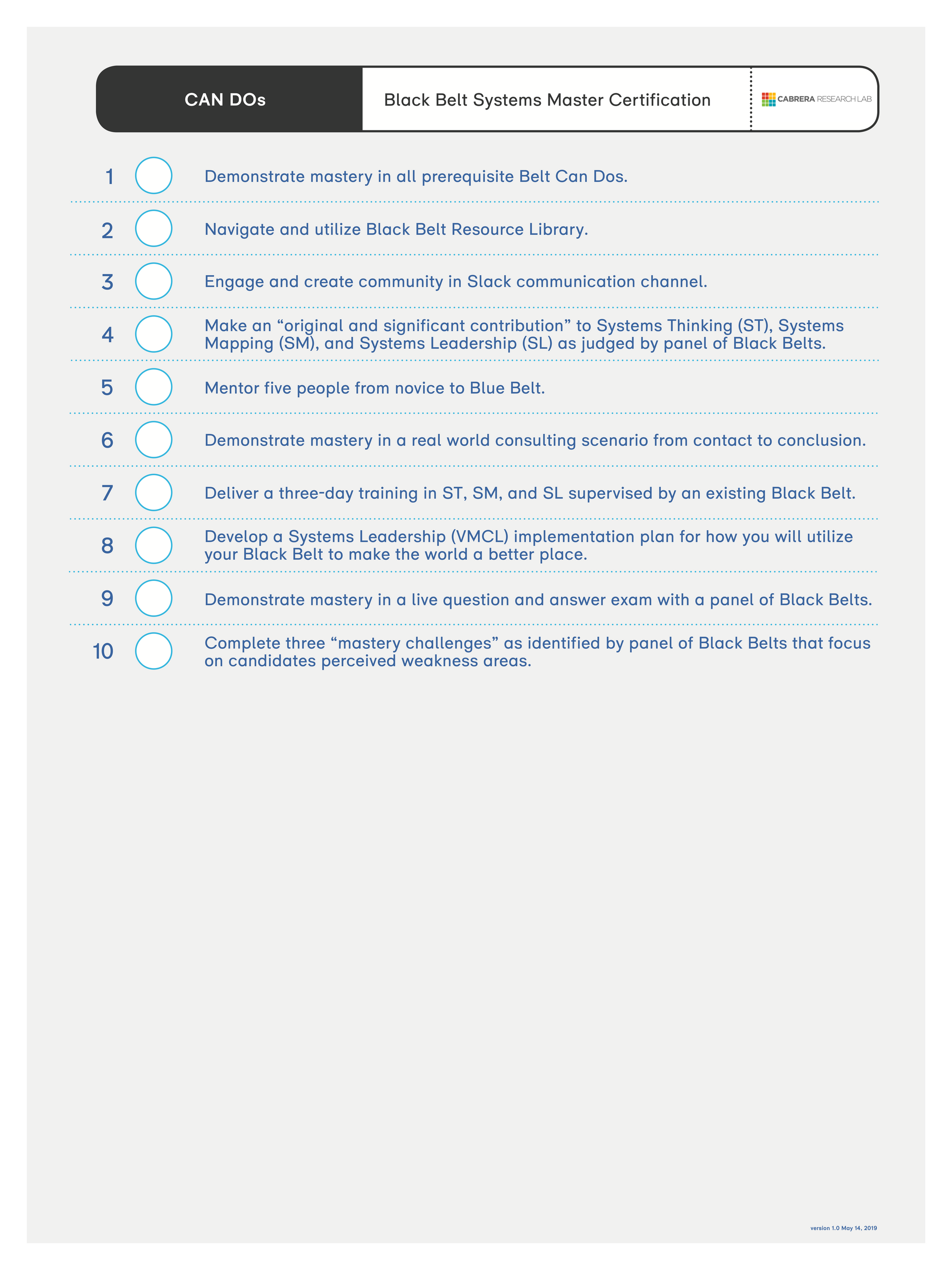 CAN DOs

Black Belt Systems Master Certification

CABRERA RESEARCH LAB

1 Demonstrate mastery in all prerequisite Belt Can Dos.

2 Navigate and utilize Black Belt Resource Library.

3 Engage and create community in Slack communication channel.

4 Make an “original and significant contribution” to Systems Thinking (ST), Systems Mapping (SM), and Systems Leadership (SL) as judged by panel of Black Belts.

5 Mentor five people from novice to Blue Belt.

6 Demonstrate mastery in a real world consulting scenario from contact to conclusion.

7 Deliver a three-day training in ST, SM, and SL supervised by an existing Black Belt.

8 Develop a Systems Leadership (VMCL) implementation plan for how you will utilize your Black Belt to make the world a better place.

9 Demonstrate mastery in a live question and answer exam with a panel of Black Belts.

10 Complete three “mastery challenges” as identified by panel of Black Belts that focus on candidates perceived weakness areas.

version 1.0 May 14, 2019